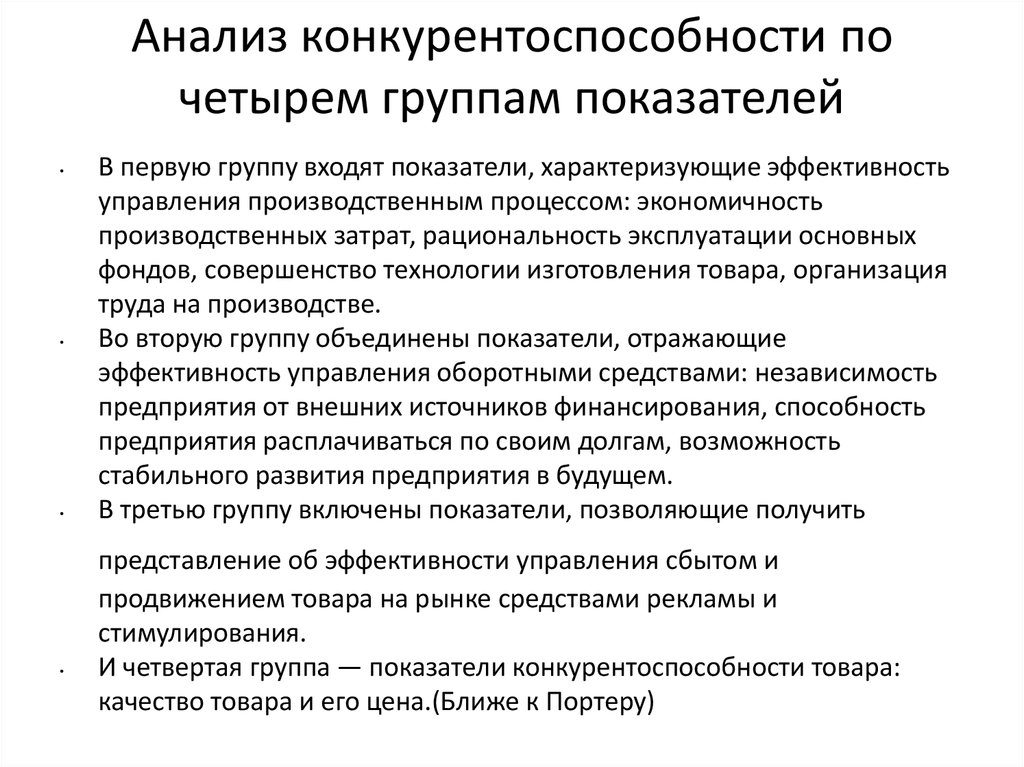 Анализ конкурентоспособности по четырем группам показателей

• В первую группу входят показатели, характеризующие эффективность управления производственным процессом: экономичность производственных затрат, рациональность эксплуатации основных фондов, совершенство технологии изготовления товара, организация труда на производстве.
• Во вторую группу объединены показатели, отражающие эффективность управления оборотными средствами: независимость предприятия от внешних источников финансирования, способность предприятия расплачиваться по своим долгам, возможность стабильного развития предприятия в будущем.
• В третью группу включены показатели, позволяющие получить представление об эффективности управления сбытом и продвижением товара на рынке средствами рекламы и стимулирования.
• И четвертая группа — показатели конкурентоспособности товара: качество товара и его цена.(Ближе к Портеру)